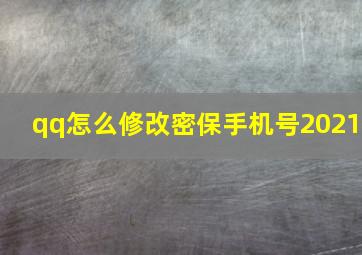 qq怎么修改密保手机号2021